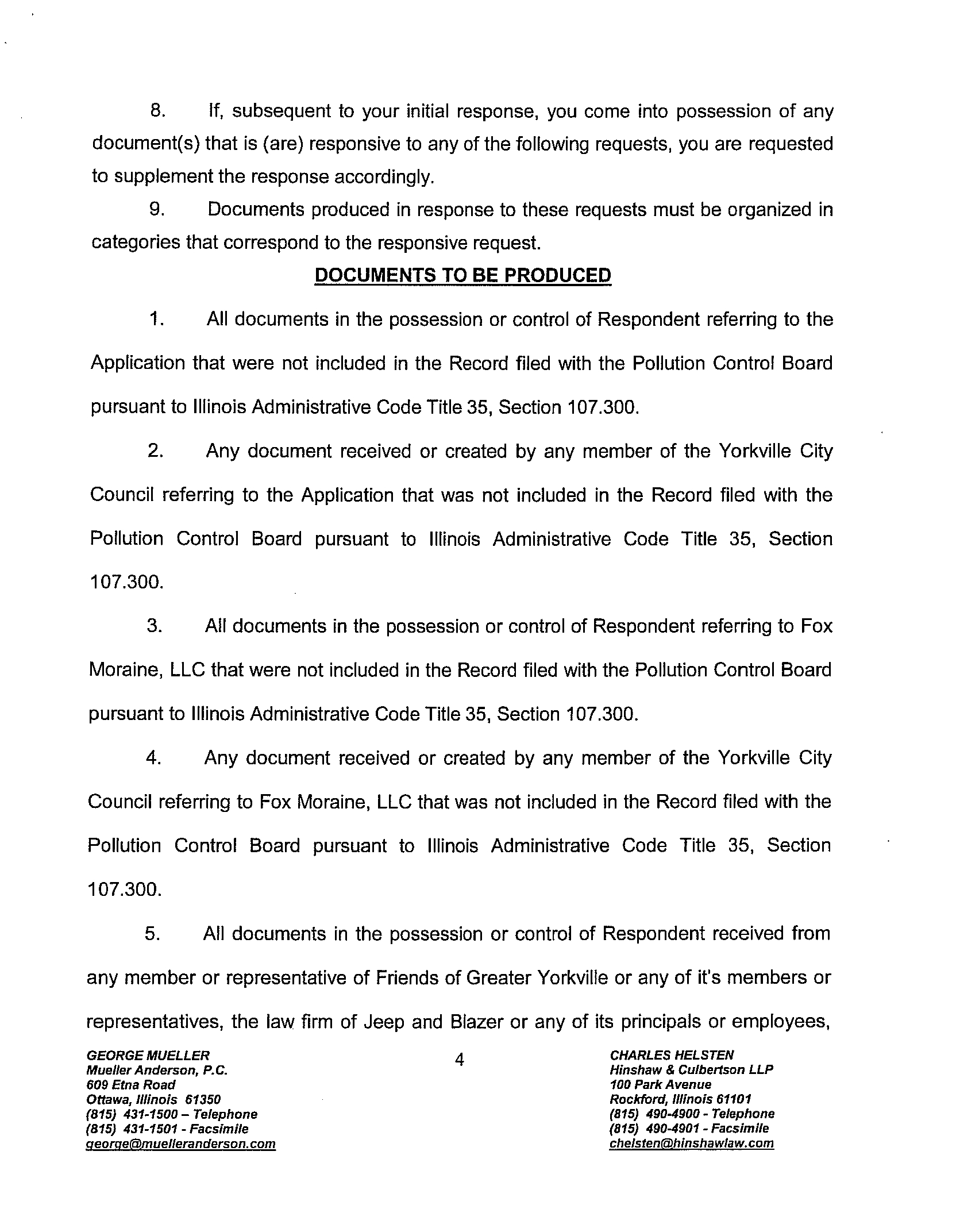 8. If, subsequent to your initial response, you come into possession of any document(s) that is (are) responsive to any of the following requests, you are requested to supplement the response accordingly.

9. Documents produced in response to these requests must be organized in categories that correspond to the responsive request.

DOCUMENTS TO BE PRODUCED

1. All documents in the possession or control of Respondent referring to the Application that were not included in the Record filed with the Pollution Control Board pursuant to Illinois Administrative Code Title 35, Section 107.300.

2. Any document received or created by any member of the Yorkville City Council referring to the Application that was not included in the Record filed with the Pollution Control Board pursuant to Illinois Administrative Code Title 35, Section 107.300.

3. All documents in the possession or control of Respondent referring to Fox Moraine, LLC that were not included in the Record filed with the Pollution Control Board pursuant to Illinois Administrative Code Title 35, Section 107.300.

4. Any document received or created by any member of the Yorkville City Council referring to Fox Moraine, LLC that was not included in the Record filed with the Pollution Control Board pursuant to Illinois Administrative Code Title 35, Section 107.300.

5. All documents in the possession or control of Respondent received from any member or representative of Friends of Greater Yorkville or any of it's members or representatives, the law firm of Jeep and Blazer or any of its principals or employees,

GEORGE MUELLER
Mueller Anderson, P.C.
609 Etna Road
Ottawa, Illinois 61350
(815) 431-1500 – Telephone
(815) 431-1501 - Facsimile
george@muelleranderson.com

4

CHARLES HELSTEN
Hinshaw & Culbertson LLP
100 Park Avenue
Rockford, Illinois 61101
(815) 490-4900 - Telephone
(815) 490-4901 - Facsimile
chelsten@hinshawlaw.com